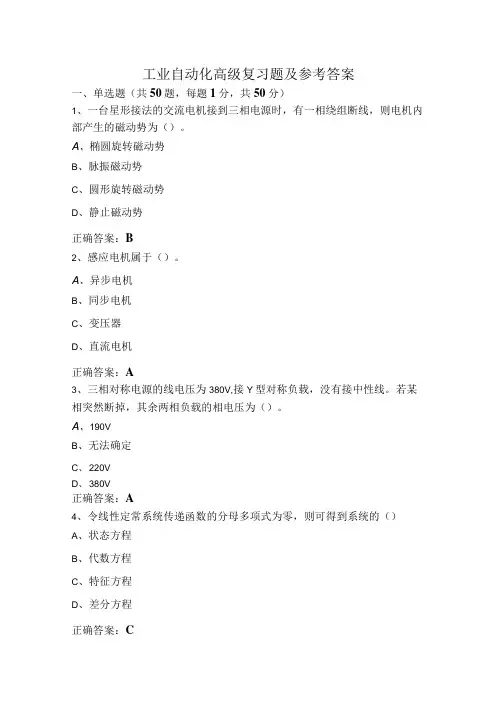 工业自动化高级复习题及参考答案

一、单选题（共50题，每题1分，共50分）

1、一台星形接法的交流电机接到三相电源时，有一相绕组断线，则电机内部产生的磁动势为（）。

A、椭圆旋转磁动势

B、脉振磁动势

C、圆形旋转磁动势

D、静止磁动势

正确答案：B

2、感应电机属于（）。

A、异步电机

B、同步电机

C、变压器

D、直流电机

正确答案：A

3、三相对称电源的线电压为380V,接Y型对称负载，没有接中性线。若某相突然断掉，其余两相负载的相电压为（）。

A、190V

B、无法确定

C、220V

D、380V

正确答案：A

4、令线性定常系统传递函数的分母多项式为零，则可得到系统的（）

A、状态方程

B、代数方程

C、特征方程

D、差分方程

正确答案：C